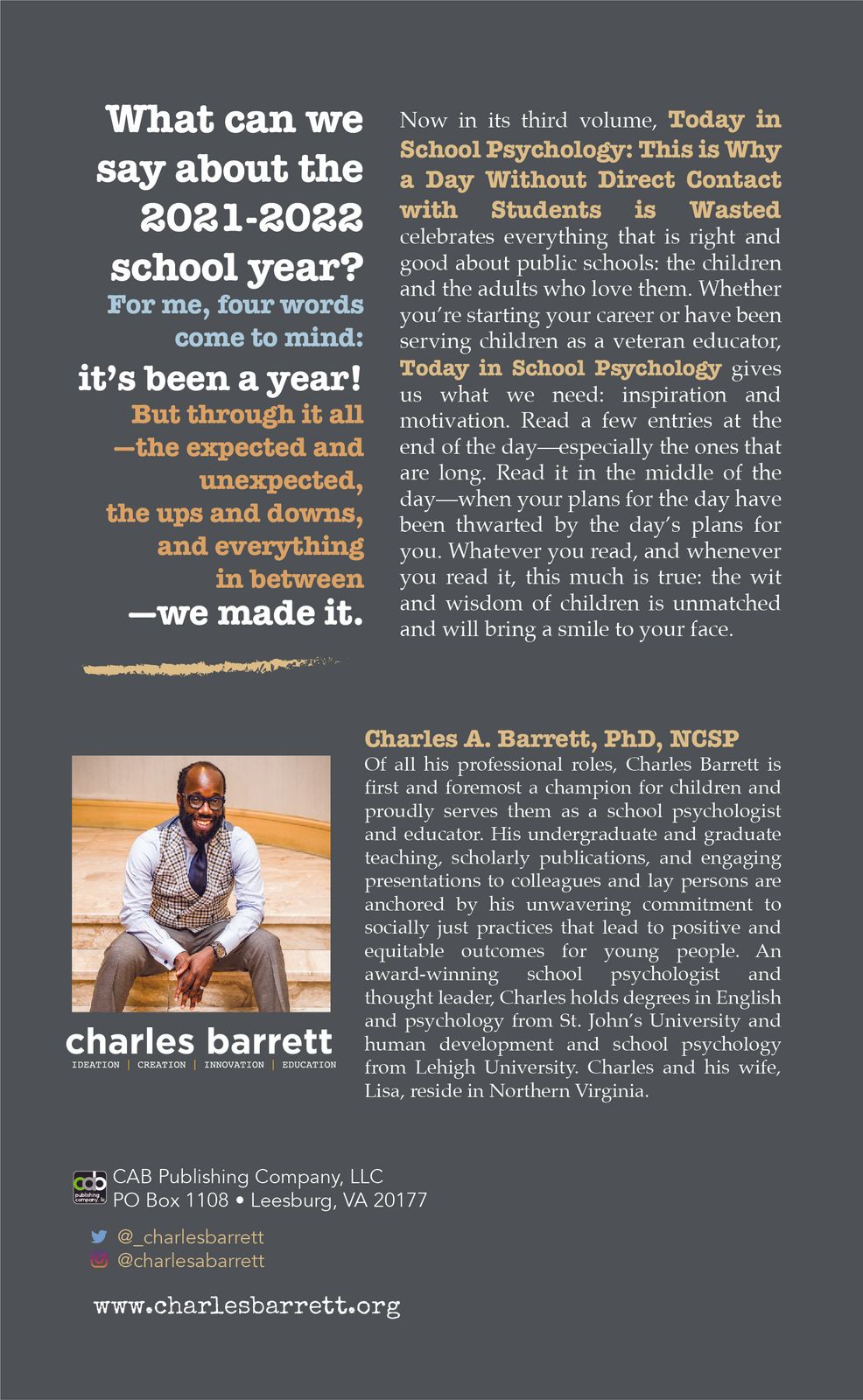 What can we say about the 2021-2022 school year?
For me, four words come to mind:
it's been a year!
But through it all —the expected and unexpected, the ups and downs, and everything in between
—we made it.

Now in its third volume, Today in School Psychology: This is Why a Day Without Direct Contact with Students is Wasted celebrates everything that is right and good about public schools: the children and the adults who love them. Whether you're starting your career or have been serving children as a veteran educator, Today in School Psychology gives us what we need: inspiration and motivation. Read a few entries at the end of the day—especially the ones that are long. Read it in the middle of the day—when your plans for the day have been thwarted by the day's plans for you. Whatever you read, and whenever you read it, this much is true: the wit and wisdom of children is unmatched and will bring a smile to your face.

charles barrett
IDEATION | CREATION | INNOVATION | EDUCATION

Charles A. Barrett, PhD, NCSP
Of all his professional roles, Charles Barrett is first and foremost a champion for children and proudly serves them as a school psychologist and educator. His undergraduate and graduate teaching, scholarly publications, and engaging presentations to colleagues and lay persons are anchored by his unwavering commitment to socially just practices that lead to positive and equitable outcomes for young people. An award-winning school psychologist and thought leader, Charles holds degrees in English and psychology from St. John's University and human development and school psychology from Lehigh University. Charles and his wife, Lisa, reside in Northern Virginia.

cab publishing company, llc
CAB Publishing Company, LLC
PO Box 1108 • Leesburg, VA 20177

@_charlesbarrett
@charlesabarrett

www.charlesbarrett.org